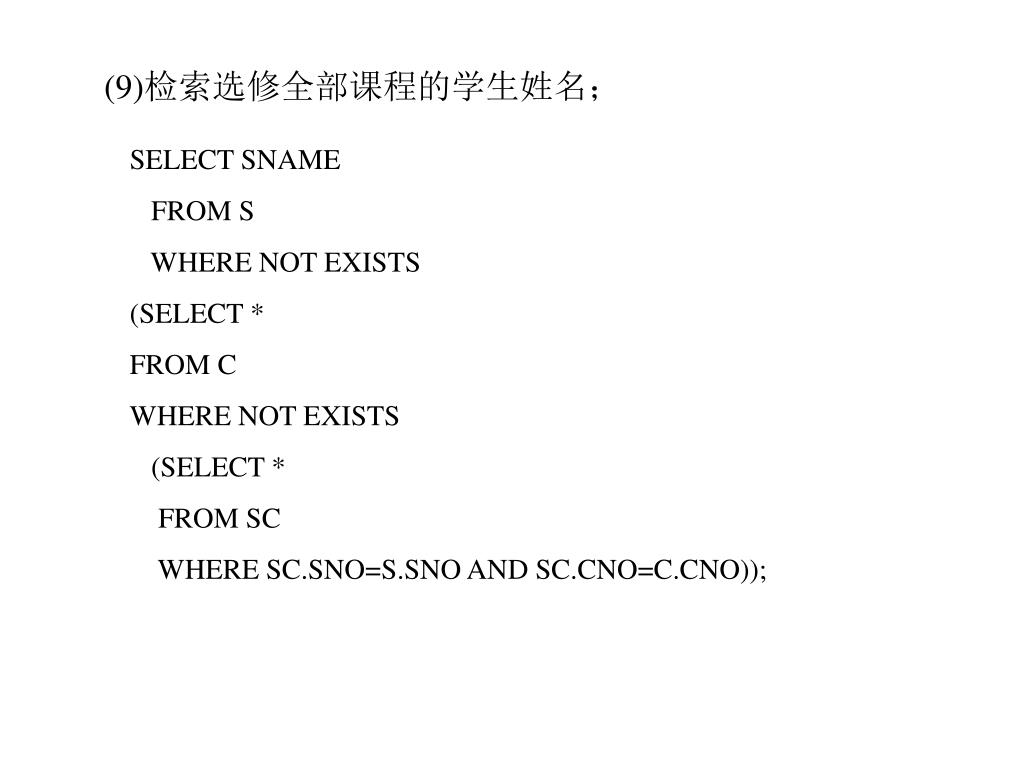 (9)检索选修全部课程的学生姓名；

SELECT SNAME
FROM S
WHERE NOT EXISTS
(SELECT *
FROM C
WHERE NOT EXISTS
(SELECT *
FROM SC
WHERE SC.SNO=S.SNO AND SC.CNO=C.CNO));